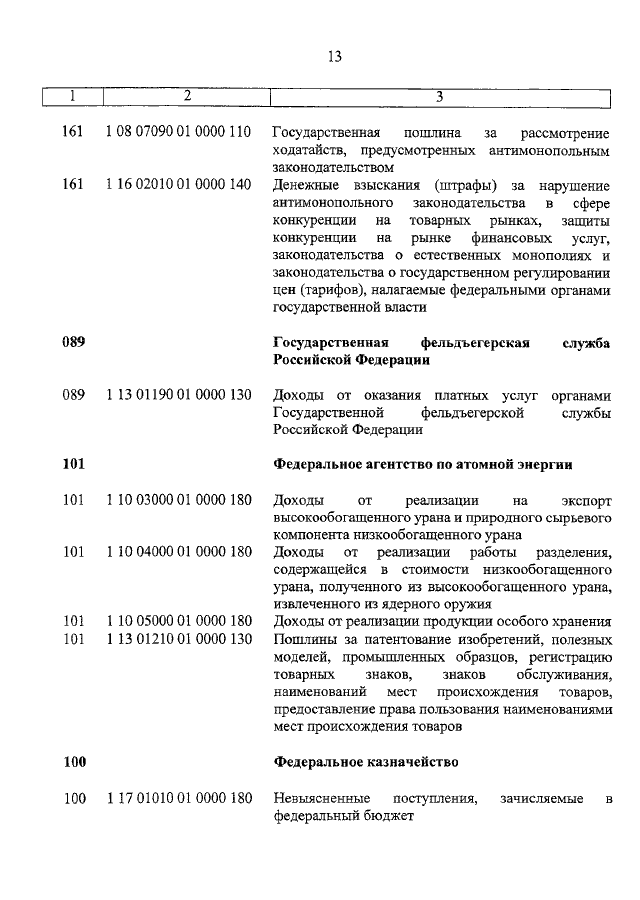 13

| 1 | 2 | 3 |
|---|---|---|
| 161 | 1 08 07090 01 0000 110 | Государственная пошлина за рассмотрение ходатайств, предусмотренных антимонопольным законодательством |
| 161 | 1 16 02010 01 0000 140 | Денежные взыскания (штрафы) за нарушение антимонопольного законодательства в сфере конкуренции на товарных рынках, защиты конкуренции на рынке финансовых услуг, законодательства о естественных монополиях и законодательства о государственном регулировании цен (тарифов), налагаемые федеральными органами государственной власти |
| **089** | | **Государственная фельдъегерская служба Российской Федерации** |
| 089 | 1 13 01190 01 0000 130 | Доходы от оказания платных услуг органами Государственной фельдъегерской службы Российской Федерации |
| **101** | | **Федеральное агентство по атомной энергии** |
| 101 | 1 10 03000 01 0000 180 | Доходы от реализации на экспорт высокообогащенного урана и природного сырьевого компонента низкообогащенного урана |
| 101 | 1 10 04000 01 0000 180 | Доходы от реализации работы разделения, содержащейся в стоимости низкообогащенного урана, полученного из высокообогащенного урана, извлеченного из ядерного оружия |
| 101 | 1 10 05000 01 0000 180 | Доходы от реализации продукции особого хранения |
| 101 | 1 13 01210 01 0000 130 | Пошлины за патентование изобретений, полезных моделей, промышленных образцов, регистрацию товарных знаков, знаков обслуживания, наименований мест происхождения товаров, предоставление права пользования наименованиями мест происхождения товаров |
| **100** | | **Федеральное казначейство** |
| 100 | 1 17 01010 01 0000 180 | Невыясненные поступления, зачисляемые в федеральный бюджет |